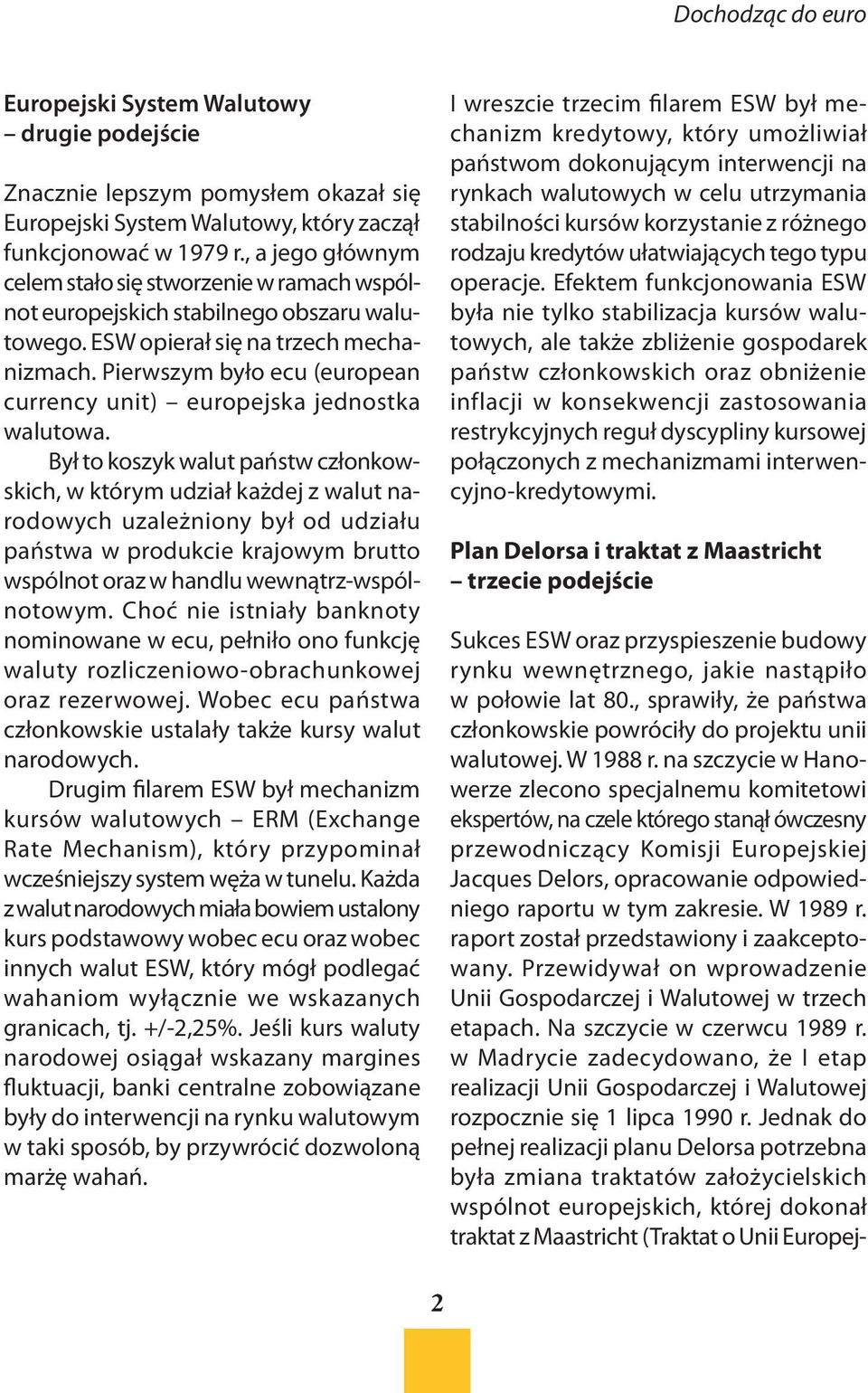 Dochodząc do euro

Europejski System Walutowy
– drugie podejście

Znacznie lepszym pomysłem okazał się Europejski System Walutowy, który zaczął funkcjonować w 1979 r., a jego głównym celem stało się stworzenie w ramach wspólnot europejskich stabilnego obszaru walutowego. ESW opierał się na trzech mechanizmach. Pierwszym było ecu (european currency unit) – europejska jednostka walutowa.

Był to koszyk walut państw członkowskich, w którym udział każdej z walut narodowych uzależniony był od udziału państwa w produkcie krajowym brutto wspólnot oraz w handlu wewnątrz-wspólnotowym. Choć nie istniały banknoty nominowane w ecu, pełniło ono funkcję waluty rozliczeniowo-obrachunkowej oraz rezerwowej. Wobec ecu państwa członkowskie ustalały także kursy walut narodowych.

Drugim filarem ESW był mechanizm kursów walutowych – ERM (Exchange Rate Mechanism), który przypominał wcześniejszy system węża w tunelu. Każda z walut narodowych miała bowiem ustalony kurs podstawowy wobec ecu oraz wobec innych walut ESW, który mógł podlegać wahaniom wyłącznie we wskazanych granicach, tj. +/-2,25%. Jeśli kurs waluty narodowej osiągał wskazany margines fluktuacji, banki centralne zobowiązane były do interwencji na rynku walutowym w taki sposób, by przywrócić dozwoloną marżę wahań.

I wreszcie trzecim filarem ESW był mechanizm kredytowy, który umożliwiał państwom dokonującym interwencji na rynkach walutowych w celu utrzymania stabilności kursów korzystanie z różnego rodzaju kredytów ułatwiających tego typu operacje. Efektem funkcjonowania ESW była nie tylko stabilizacja kursów walutowych, ale także zbliżenie gospodarek państw członkowskich oraz obniżenie inflacji w konsekwencji zastosowania restrykcyjnych reguł dyscypliny kursowej połączonych z mechanizmami interwencyjno-kredytowymi.

Plan Delorsa i traktat z Maastricht
– trzecie podejście

Sukces ESW oraz przyspieszenie budowy rynku wewnętrznego, jakie nastąpiło w połowie lat 80., sprawiły, że państwa członkowskie powróciły do projektu unii walutowej. W 1988 r. na szczycie w Hanowerze zlecono specjalnemu komitetowi ekspertów, na czele którego stanął ówczesny przewodniczący Komisji Europejskiej Jacques Delors, opracowanie odpowiedniego raportu w tym zakresie. W 1989 r. raport został przedstawiony i zaakceptowany. Przewidywał on wprowadzenie Unii Gospodarczej i Walutowej w trzech etapach. Na szczycie w czerwcu 1989 r. w Madrycie zadecydowano, że I etap realizacji Unii Gospodarczej i Walutowej rozpocznie się 1 lipca 1990 r. Jednak do pełnej realizacji planu Delorsa potrzebna była zmiana traktatów założycielskich wspólnot europejskich, której dokonał traktat z Maastricht (Traktat o Unii Europej-

2